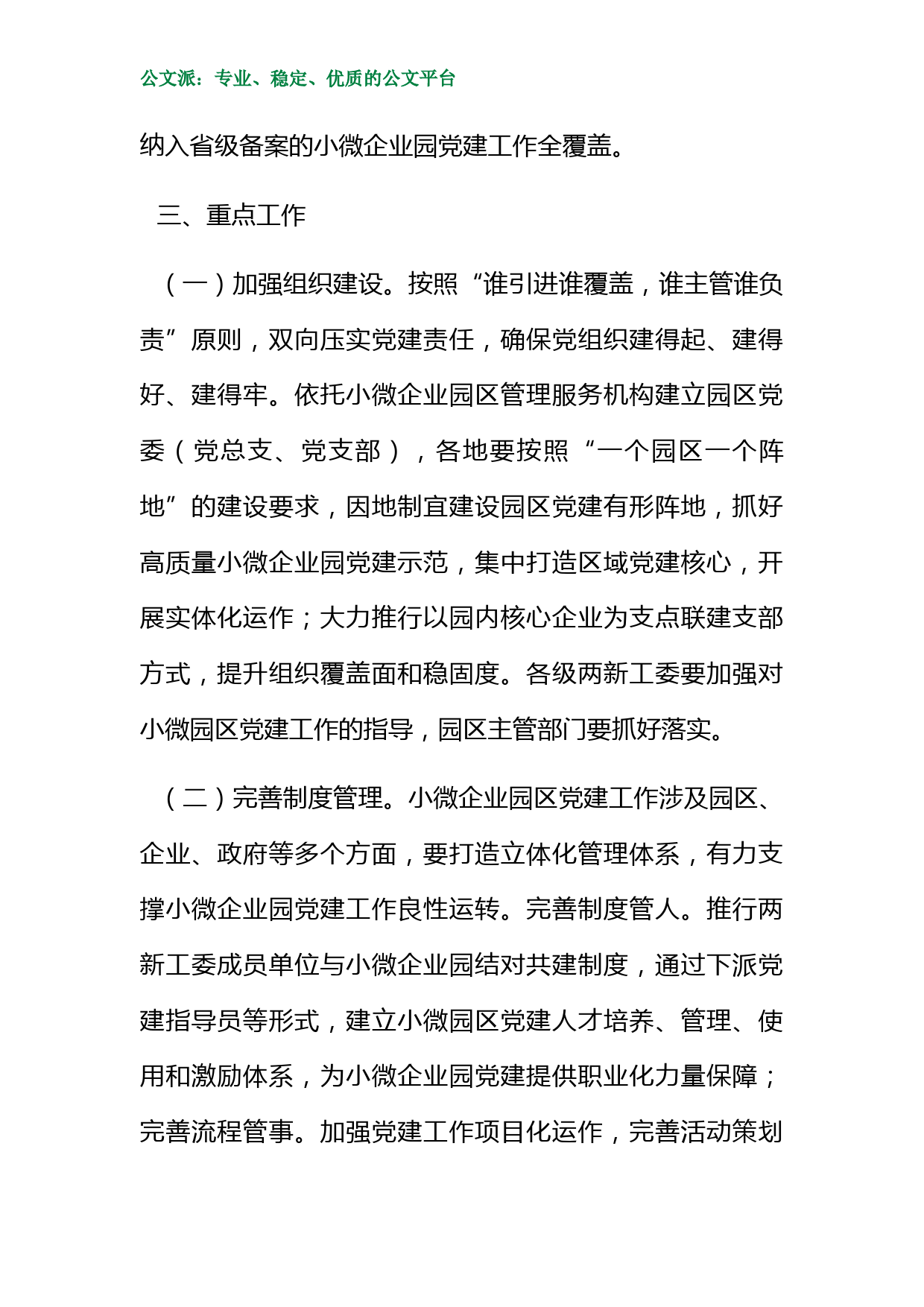 公文派：专业、稳定、优质的公文平台

纳入省级备案的小微企业园党建工作全覆盖。

三、重点工作

（一）加强组织建设。按照“谁引进谁覆盖，谁主管谁负责”原则，双向压实党建责任，确保党组织建得起、建得好、建得牢。依托小微企业园区管理服务机构建立园区党委（党总支、党支部），各地要按照“一个园区一个阵地”的建设要求，因地制宜建设园区党建有形阵地，抓好高质量小微企业园党建示范，集中打造区域党建核心，开展实体化运作；大力推行以园内核心企业为支点联建支部方式，提升组织覆盖面和稳固度。各级两新工委要加强对小微园区党建工作的指导，园区主管部门要抓好落实。

（二）完善制度管理。小微企业园区党建工作涉及园区、企业、政府等多个方面，要打造立体化管理体系，有力支撑小微企业园党建工作良性运转。完善制度管人。推行两新工委成员单位与小微企业园结对共建制度，通过下派党建指导员等形式，建立小微园区党建人才培养、管理、使用和激励体系，为小微企业园党建提供职业化力量保障；完善流程管事。加强党建工作项目化运作，完善活动策划